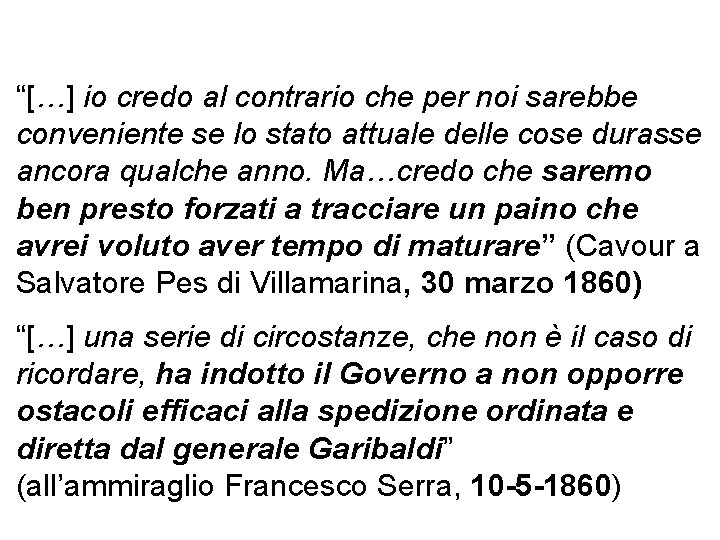 “[…] io credo al contrario che per noi sarebbe conveniente se lo stato attuale delle cose durasse ancora qualche anno. Ma…credo che saremo ben presto forzati a tracciare un paino che avrei voluto aver tempo di maturare” (Cavour a Salvatore Pes di Villamarina, 30 marzo 1860)

“[…] una serie di circostanze, che non è il caso di ricordare, ha indotto il Governo a non opporre ostacoli efficaci alla spedizione ordinata e diretta dal generale Garibaldi” (all’ammiraglio Francesco Serra, 10-5-1860)